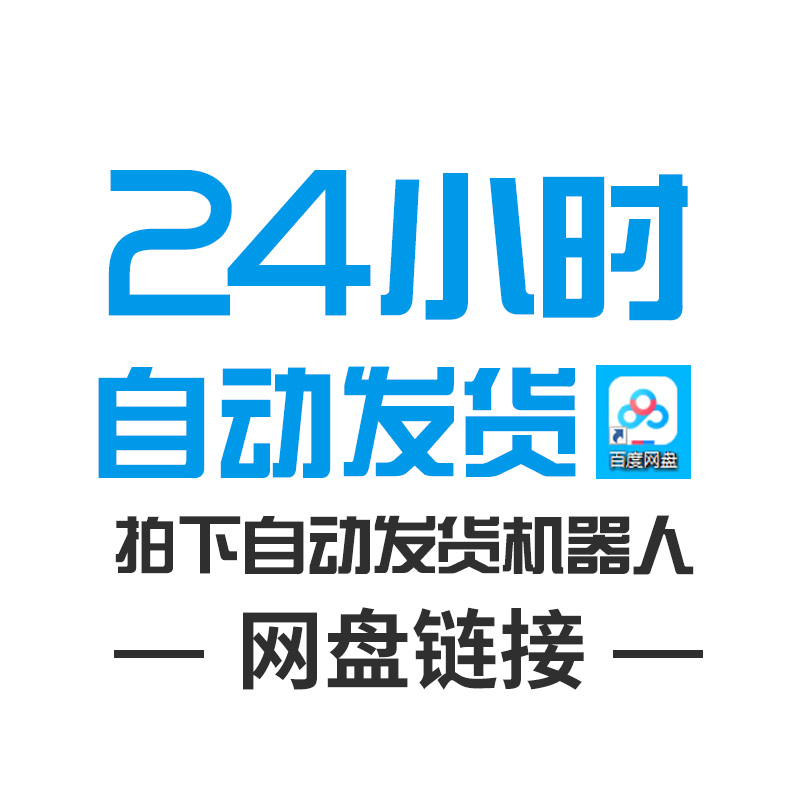 24小时

自动发货

百度网盘

拍下自动发货机器人

— 网盘链接 —